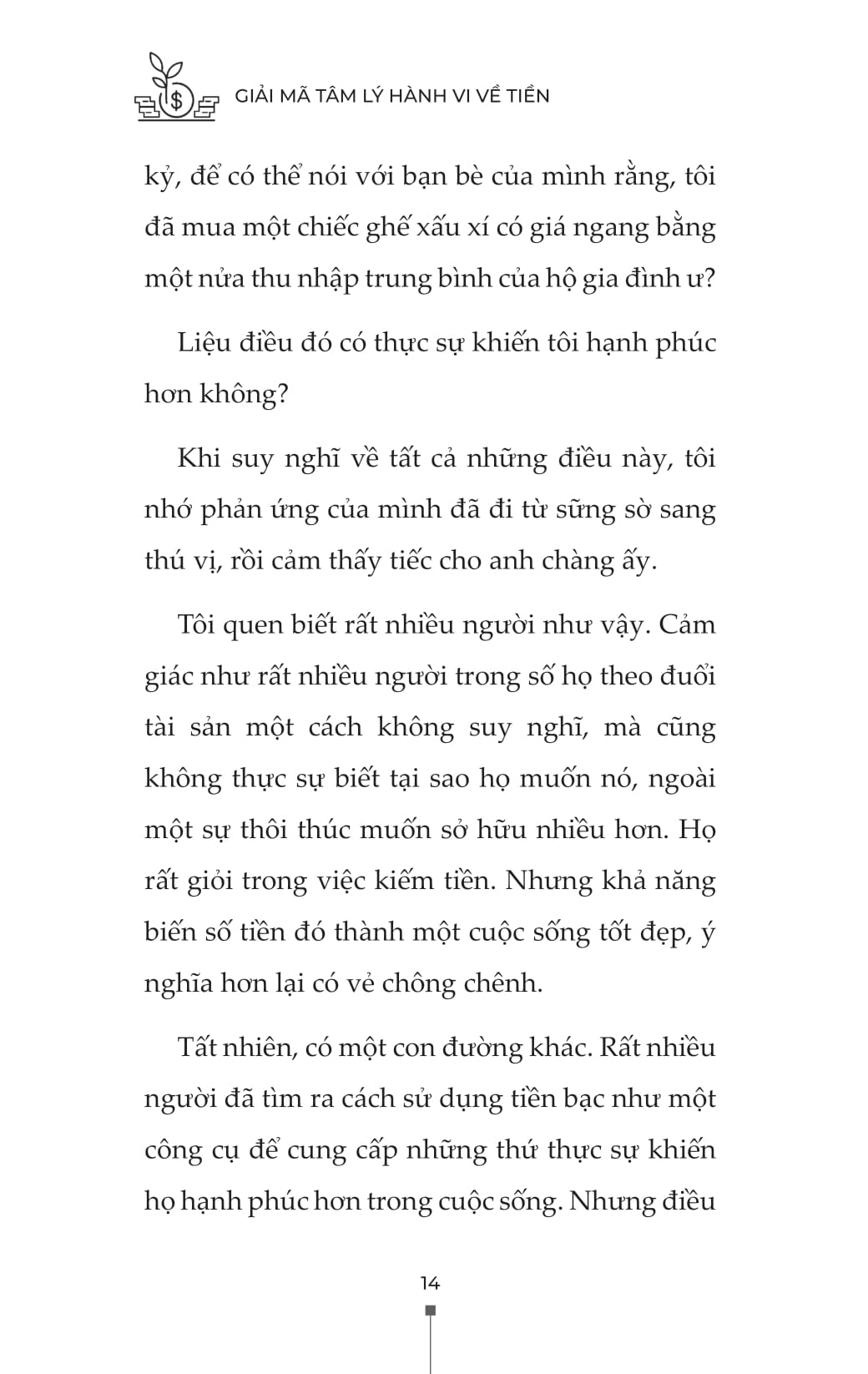 GIẢI MÃ TÂM LÝ HÀNH VI VỀ TIỀN

kỷ, để có thể nói với bạn bè của mình rằng, tôi đã mua một chiếc ghế xấu xí có giá ngang bằng một nửa thu nhập trung bình của hộ gia đình ư?

Liệu điều đó có thực sự khiến tôi hạnh phúc hơn không?

Khi suy nghĩ về tất cả những điều này, tôi nhớ phản ứng của mình đã đi từ sững sờ sang thú vị, rồi cảm thấy tiếc cho anh chàng ấy.

Tôi quen biết rất nhiều người như vậy. Cảm giác như rất nhiều người trong số họ theo đuổi tài sản một cách không suy nghĩ, mà cũng không thực sự biết tại sao họ muốn nó, ngoài một sự thôi thúc muốn sở hữu nhiều hơn. Họ rất giỏi trong việc kiếm tiền. Nhưng khả năng biến số tiền đó thành một cuộc sống tốt đẹp, ý nghĩa hơn lại có vẻ chông chênh.

Tất nhiên, có một con đường khác. Rất nhiều người đã tìm ra cách sử dụng tiền bạc như một công cụ để cung cấp những thứ thực sự khiến họ hạnh phúc hơn trong cuộc sống. Nhưng điều

14